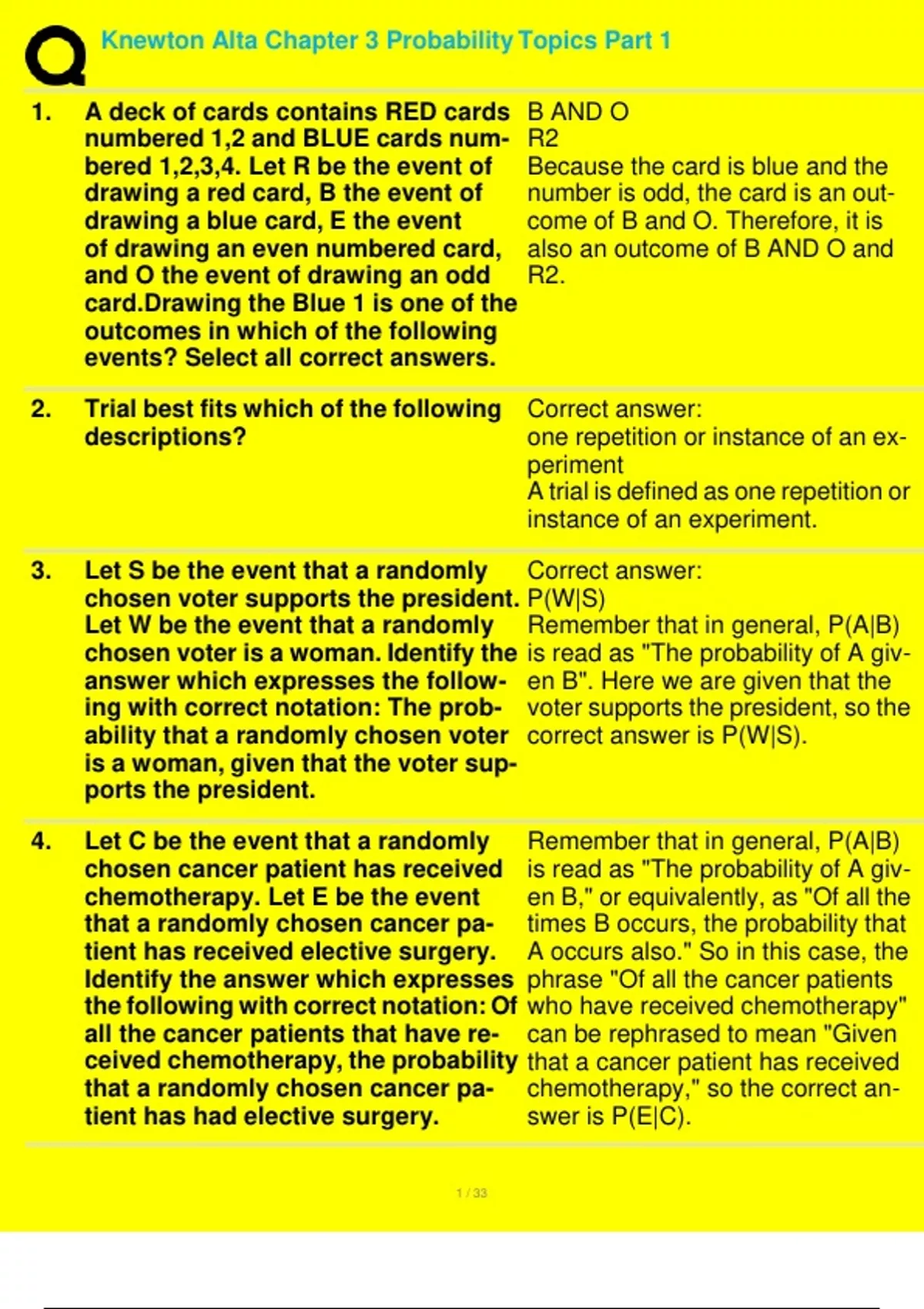 Knewton Alta Chapter 3 Probability Topics Part 1

1. A deck of cards contains RED cards numbered 1,2 and BLUE cards numbered 1,2,3,4. Let R be the event of drawing a red card, B the event of drawing a blue card, E the event of drawing an even numbered card, and O the event of drawing an odd card.Drawing the Blue 1 is one of the outcomes in which of the following events? Select all correct answers.

B AND O
R2
Because the card is blue and the number is odd, the card is an outcome of B and O. Therefore, it is also an outcome of B AND O and R2.

2. Trial best fits which of the following descriptions?

Correct answer:
one repetition or instance of an experiment
A trial is defined as one repetition or instance of an experiment.

3. Let S be the event that a randomly chosen voter supports the president. Let W be the event that a randomly chosen voter is a woman. Identify the answer which expresses the following with correct notation: The probability that a randomly chosen voter is a woman, given that the voter supports the president.

Correct answer:
P(W|S)
Remember that in general, P(A|B) is read as "The probability of A given B". Here we are given that the voter supports the president, so the correct answer is P(W|S).

4. Let C be the event that a randomly chosen cancer patient has received chemotherapy. Let E be the event that a randomly chosen cancer patient has received elective surgery. Identify the answer which expresses the following with correct notation: Of all the cancer patients that have received chemotherapy, the probability that a randomly chosen cancer patient has had elective surgery.

Remember that in general, P(A|B) is read as "The probability of A given B," or equivalently, as "Of all the times B occurs, the probability that A occurs also." So in this case, the phrase "Of all the cancer patients who have received chemotherapy" can be rephrased to mean "Given that a cancer patient has received chemotherapy," so the correct answer is P(E|C).

1 / 33